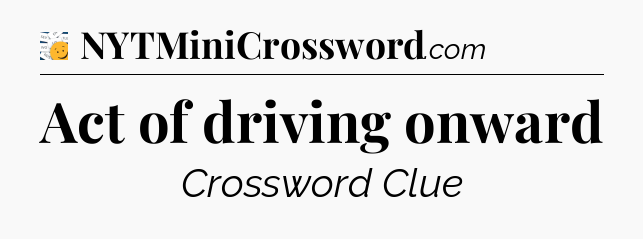 NYTMiniCrossword.com

Act of driving onward

Crossword Clue